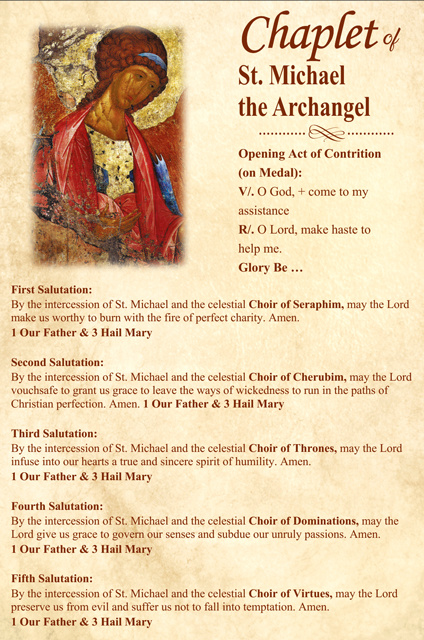 Chaplet of
St. Michael
the Archangel

Opening Act of Contrition (on Medal):
V/. O God, + come to my assistance
R/. O Lord, make haste to help me.
Glory Be …

First Salutation:
By the intercession of St. Michael and the celestial Choir of Seraphim, may the Lord make us worthy to burn with the fire of perfect charity. Amen.
1 Our Father & 3 Hail Mary

Second Salutation:
By the intercession of St. Michael and the celestial Choir of Cherubim, may the Lord vouchsafe to grant us grace to leave the ways of wickedness to run in the paths of Christian perfection. Amen. 1 Our Father & 3 Hail Mary

Third Salutation:
By the intercession of St. Michael and the celestial Choir of Thrones, may the Lord infuse into our hearts a true and sincere spirit of humility. Amen.
1 Our Father & 3 Hail Mary

Fourth Salutation:
By the intercession of St. Michael and the celestial Choir of Dominations, may the Lord give us grace to govern our senses and subdue our unruly passions. Amen.
1 Our Father & 3 Hail Mary

Fifth Salutation:
By the intercession of St. Michael and the celestial Choir of Virtues, may the Lord preserve us from evil and suffer us not to fall into temptation. Amen.
1 Our Father & 3 Hail Mary